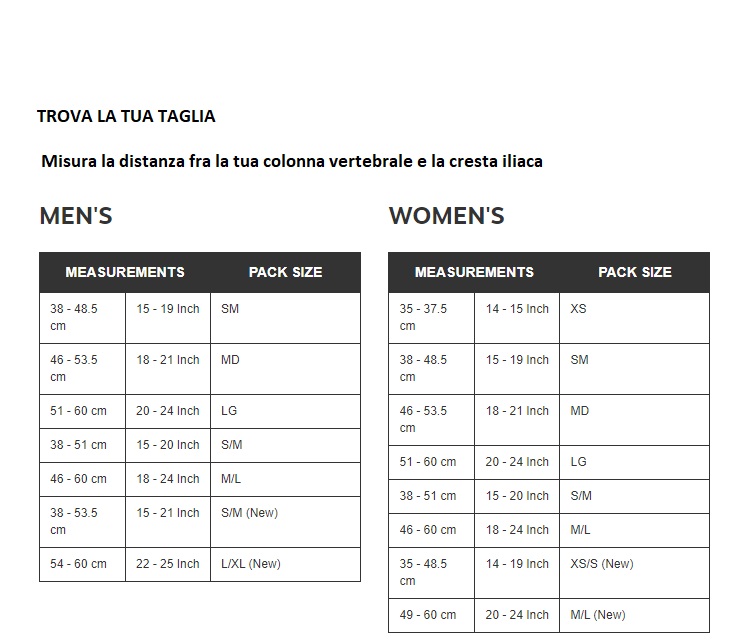 TROVA LA TUA TAGLIA

Misura la distanza fra la tua colonna vertebrale e la cresta iliaca

MEN'S

| MEASUREMENTS | | PACK SIZE |
|---|---|---|
| 38 - 48.5 cm | 15 - 19 Inch | SM |
| 46 - 53.5 cm | 18 - 21 Inch | MD |
| 51 - 60 cm | 20 - 24 Inch | LG |
| 38 - 51 cm | 15 - 20 Inch | S/M |
| 46 - 60 cm | 18 - 24 Inch | M/L |
| 38 - 53.5 cm | 15 - 21 Inch | S/M (New) |
| 54 - 60 cm | 22 - 25 Inch | L/XL (New) |

WOMEN'S

| MEASUREMENTS | | PACK SIZE |
|---|---|---|
| 35 - 37.5 cm | 14 - 15 Inch | XS |
| 38 - 48.5 cm | 15 - 19 Inch | SM |
| 46 - 53.5 cm | 18 - 21 Inch | MD |
| 51 - 60 cm | 20 - 24 Inch | LG |
| 38 - 51 cm | 15 - 20 Inch | S/M |
| 46 - 60 cm | 18 - 24 Inch | M/L |
| 35 - 48.5 cm | 14 - 19 Inch | XS/S (New) |
| 49 - 60 cm | 20 - 24 Inch | M/L (New) |